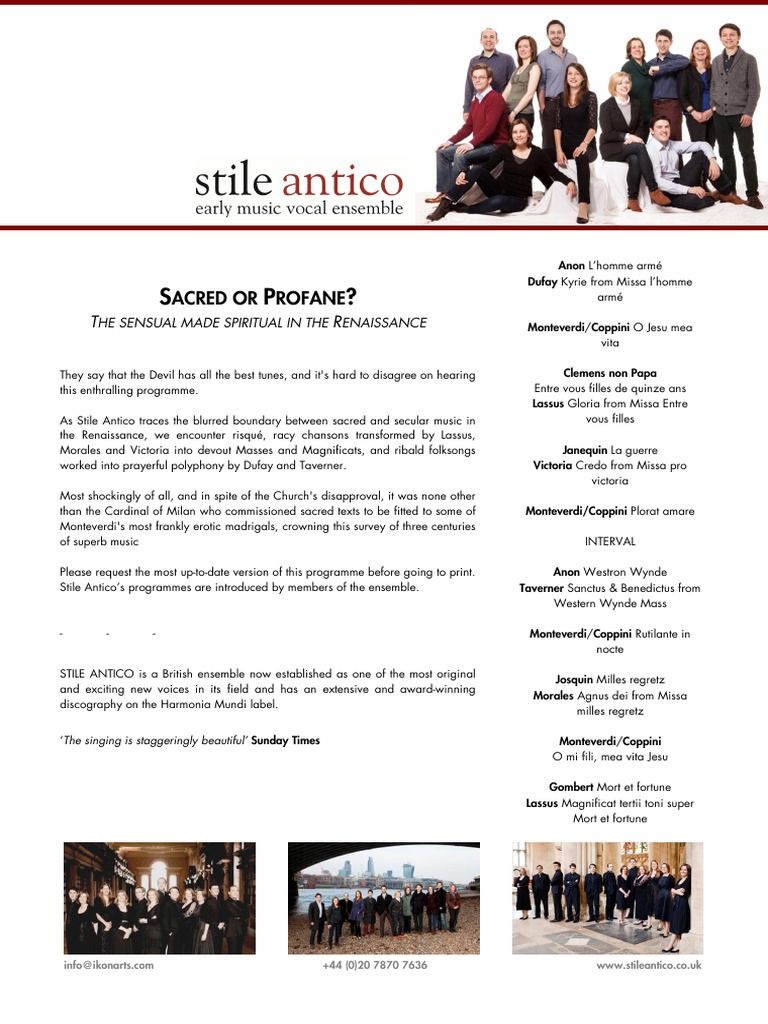 stile antico
early music vocal ensemble

SACRED OR PROFANE?

THE SENSUAL MADE SPIRITUAL IN THE RENAISSANCE

They say that the Devil has all the best tunes, and it's hard to disagree on hearing this enthralling programme.

As Stile Antico traces the blurred boundary between sacred and secular music in the Renaissance, we encounter risqué, racy chansons transformed by Lassus, Morales and Victoria into devout Masses and Magnificats, and ribald folksongs worked into prayerful polyphony by Dufay and Taverner.

Most shockingly of all, and in spite of the Church's disapproval, it was none other than the Cardinal of Milan who commissioned sacred texts to be fitted to some of Monteverdi's most frankly erotic madrigals, crowning this survey of three centuries of superb music

Please request the most up-to-date version of this programme before going to print. Stile Antico's programmes are introduced by members of the ensemble.

- - -

STILE ANTICO is a British ensemble now established as one of the most original and exciting new voices in its field and has an extensive and award-winning discography on the Harmonia Mundi label.

'The singing is staggeringly beautiful' Sunday Times

Anon L'homme armé
Dufay Kyrie from Missa l'homme armé

Monteverdi/Coppini O Jesu mea vita

Clemens non Papa
Entre vous filles de quinze ans
Lassus Gloria from Missa Entre vous filles

Janequin La guerre
Victoria Credo from Missa pro victoria

Monteverdi/Coppini Plorat amare

INTERVAL

Anon Westron Wynde
Taverner Sanctus & Benedictus from Western Wynde Mass

Monteverdi/Coppini Rutilante in nocte

Josquin Milles regretz
Morales Agnus dei from Missa milles regretz

Monteverdi/Coppini
O mi fili, mea vita Jesu

Gombert Mort et fortune
Lassus Magnificat tertii toni super Mort et fortune

info@ikonarts.com
+44 (0)20 7870 7636
www.stileantico.co.uk